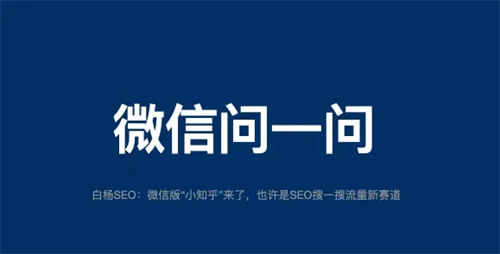 微信问一问

白杨SEO：微信版“小知乎”来了，也许是SEO搜一搜流量新赛道